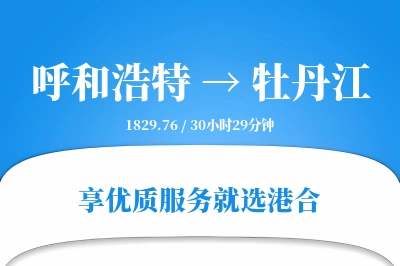 呼和浩特 → 牡丹江

1829.76 / 30小时29分钟

享优质服务就选港合